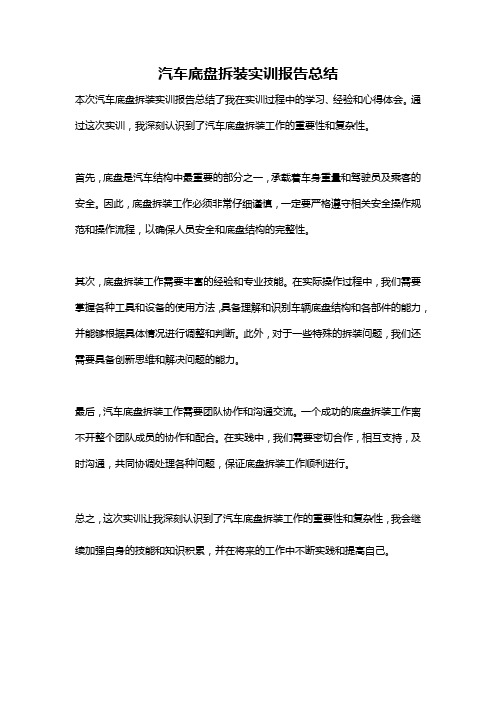 汽车底盘拆装实训报告总结

本次汽车底盘拆装实训报告总结了我在实训过程中的学习、经验和心得体会。通过这次实训，我深刻认识到了汽车底盘拆装工作的重要性和复杂性。

首先，底盘是汽车结构中最重要的部分之一，承载着车身重量和驾驶员及乘客的安全。因此，底盘拆装工作必须非常仔细谨慎，一定要严格遵守相关安全操作规范和操作流程，以确保人员安全和底盘结构的完整性。

其次，底盘拆装工作需要丰富的经验和专业技能。在实际操作过程中，我们需要掌握各种工具和设备的使用方法，具备理解和识别车辆底盘结构和各部件的能力，并能够根据具体情况进行调整和判断。此外，对于一些特殊的拆装问题，我们还需要具备创新思维和解决问题的能力。

最后，汽车底盘拆装工作需要团队协作和沟通交流。一个成功的底盘拆装工作离不开整个团队成员的协作和配合。在实践中，我们需要密切合作，相互支持，及时沟通，共同协调处理各种问题，保证底盘拆装工作顺利进行。

总之，这次实训让我深刻认识到了汽车底盘拆装工作的重要性和复杂性，我会继续加强自身的技能和知识积累，并在将来的工作中不断实践和提高自己。